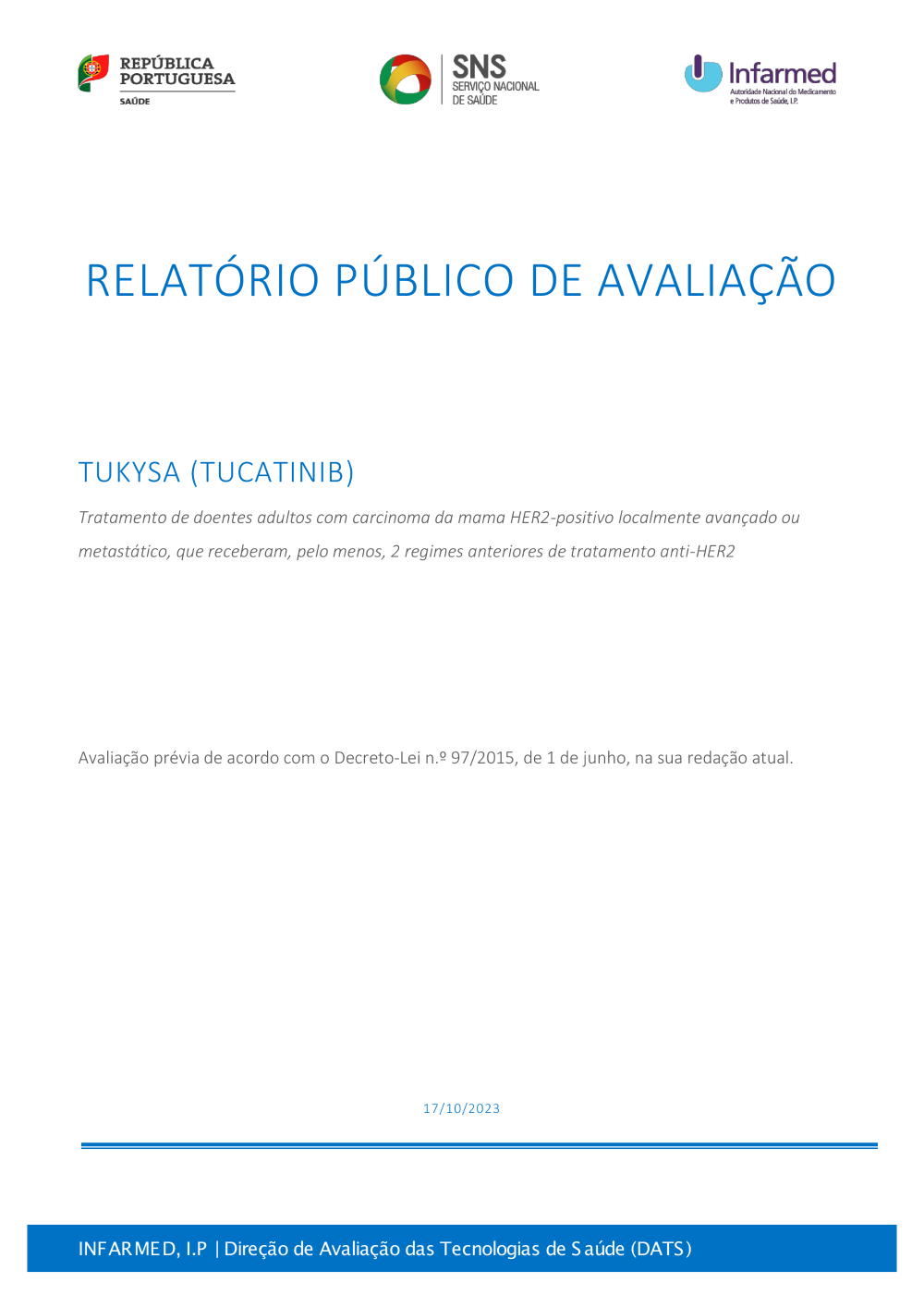 REPÚBLICA PORTUGUESA
SAÚDE

SNS
SERVIÇO NACIONAL
DE SAÚDE

Infarmed
Autoridade Nacional do Medicamento e Produtos de Saúde, I.P.

RELATÓRIO PÚBLICO DE AVALIAÇÃO

TUKYSA (TUCATINIB)

Tratamento de doentes adultos com carcinoma da mama HER2-positivo localmente avançado ou metastático, que receberam, pelo menos, 2 regimes anteriores de tratamento anti-HER2

Avaliação prévia de acordo com o Decreto-Lei n.º 97/2015, de 1 de junho, na sua redação atual.

17/10/2023

INFARMED, I.P | Direção de Avaliação das Tecnologias de Saúde (DATS)